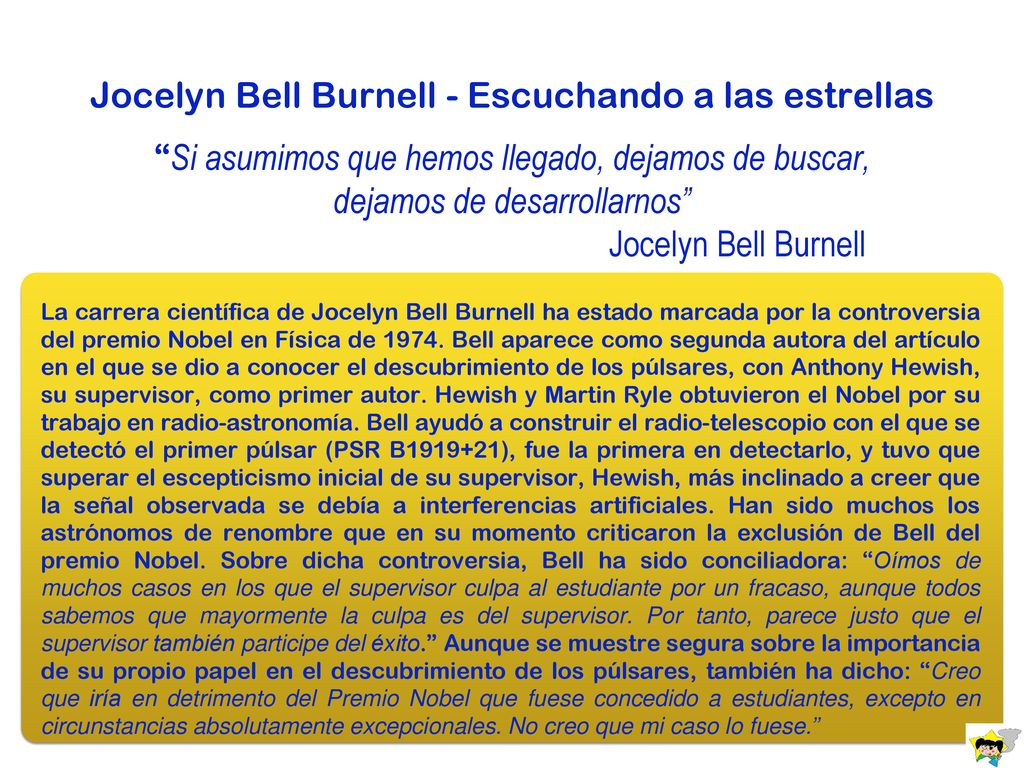 Jocelyn Bell Burnell - Escuchando a las estrellas

“Si asumimos que hemos llegado, dejamos de buscar, dejamos de desarrollarnos”
Jocelyn Bell Burnell

La carrera científica de Jocelyn Bell Burnell ha estado marcada por la controversia del premio Nobel en Física de 1974. Bell aparece como segunda autora del artículo en el que se dio a conocer el descubrimiento de los púlsares, con Anthony Hewish, su supervisor, como primer autor. Hewish y Martin Ryle obtuvieron el Nobel por su trabajo en radio-astronomía. Bell ayudó a construir el radio-telescopio con el que se detectó el primer púlsar (PSR B1919+21), fue la primera en detectarlo, y tuvo que superar el escepticismo inicial de su supervisor, Hewish, más inclinado a creer que la señal observada se debía a interferencias artificiales. Han sido muchos los astrónomos de renombre que en su momento criticaron la exclusión de Bell del premio Nobel. Sobre dicha controversia, Bell ha sido conciliadora: “Oímos de muchos casos en los que el supervisor culpa al estudiante por un fracaso, aunque todos sabemos que mayormente la culpa es del supervisor. Por tanto, parece justo que el supervisor también participe del éxito.” Aunque se muestre segura sobre la importancia de su propio papel en el descubrimiento de los púlsares, también ha dicho: “Creo que iría en detrimento del Premio Nobel que fuese concedido a estudiantes, excepto en circunstancias absolutamente excepcionales. No creo que mi caso lo fuese.”